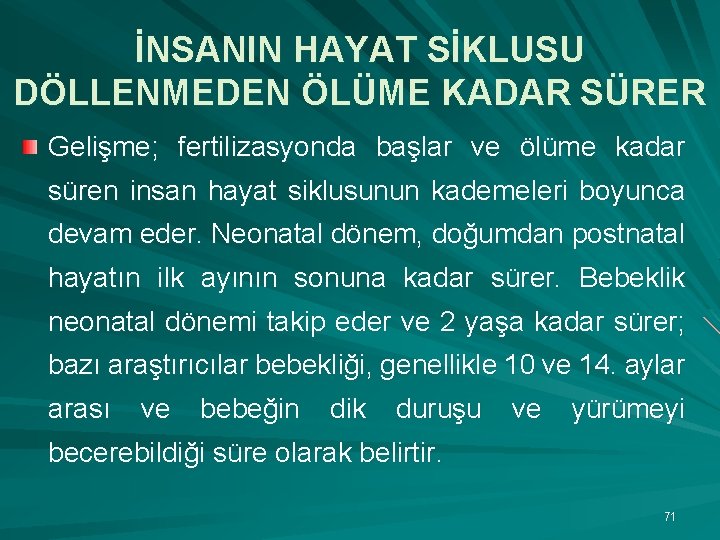 İNSANIN HAYAT SİKLUSU DÖLLENMEDEN ÖLÜME KADAR SÜRER

Gelişme; fertilizasyonda başlar ve ölüme kadar süren insan hayat siklusunun kademeleri boyunca devam eder. Neonatal dönem, doğumdan postnatal hayatın ilk ayının sonuna kadar sürer. Bebeklik neonatal dönemi takip eder ve 2 yaşa kadar sürer; bazı araştırıcılar bebekliği, genellikle 10 ve 14. aylar arası ve bebeğin dik duruşu ve yürümeyi becerebildiği süre olarak belirtir.

71